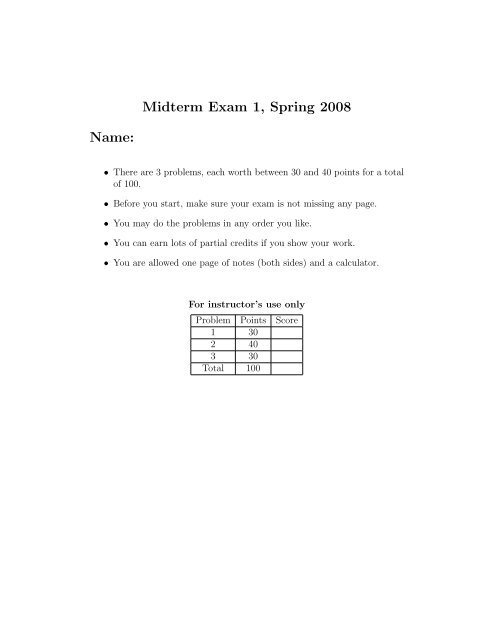 Midterm Exam 1, Spring 2008

Name:

• There are 3 problems, each worth between 30 and 40 points for a total of 100.

• Before you start, make sure your exam is not missing any page.

• You may do the problems in any order you like.

• You can earn lots of partial credits if you show your work.

• You are allowed one page of notes (both sides) and a calculator.

For instructor's use only

| Problem | Points | Score |
|---|---|---|
| 1 | 30 | |
| 2 | 40 | |
| 3 | 30 | |
| Total | 100 | |